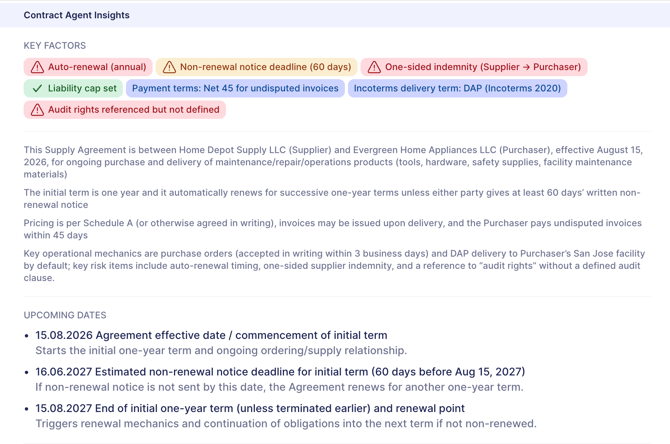 Contract Agent Insights

KEY FACTORS

Auto-renewal (annual)
Non-renewal notice deadline (60 days)
One-sided indemnity (Supplier → Purchaser)
✓ Liability cap set
Payment terms: Net 45 for undisputed invoices
Incoterms delivery term: DAP (Incoterms 2020)
Audit rights referenced but not defined

This Supply Agreement is between Home Depot Supply LLC (Supplier) and Evergreen Home Appliances LLC (Purchaser), effective August 15, 2026, for ongoing purchase and delivery of maintenance/repair/operations products (tools, hardware, safety supplies, facility maintenance materials)

The initial term is one year and it automatically renews for successive one-year terms unless either party gives at least 60 days' written non-renewal notice

Pricing is per Schedule A (or otherwise agreed in writing), invoices may be issued upon delivery, and the Purchaser pays undisputed invoices within 45 days

Key operational mechanics are purchase orders (accepted in writing within 3 business days) and DAP delivery to Purchaser's San Jose facility by default; key risk items include auto-renewal timing, one-sided supplier indemnity, and a reference to "audit rights" without a defined audit clause.

UPCOMING DATES

• 15.08.2026 Agreement effective date / commencement of initial term
Starts the initial one-year term and ongoing ordering/supply relationship.

• 16.06.2027 Estimated non-renewal notice deadline for initial term (60 days before Aug 15, 2027)
If non-renewal notice is not sent by this date, the Agreement renews for another one-year term.

• 15.08.2027 End of initial one-year term (unless terminated earlier) and renewal point
Triggers renewal mechanics and continuation of obligations into the next term if not non-renewed.